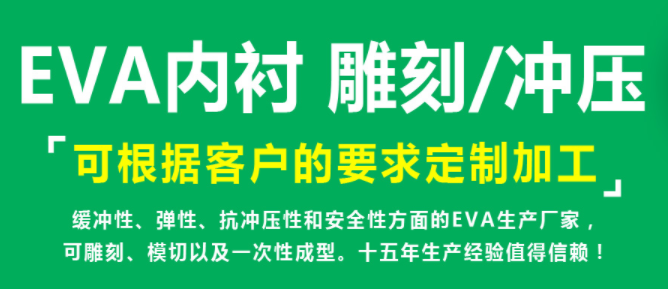 EVA内衬 雕刻/冲压

「可根据客户的要求定制加工」

缓冲性、弹性、抗冲压性和安全性方面的EVA生产厂家，可雕刻、模切以及一次性成型。十五年生产经验值得信赖！